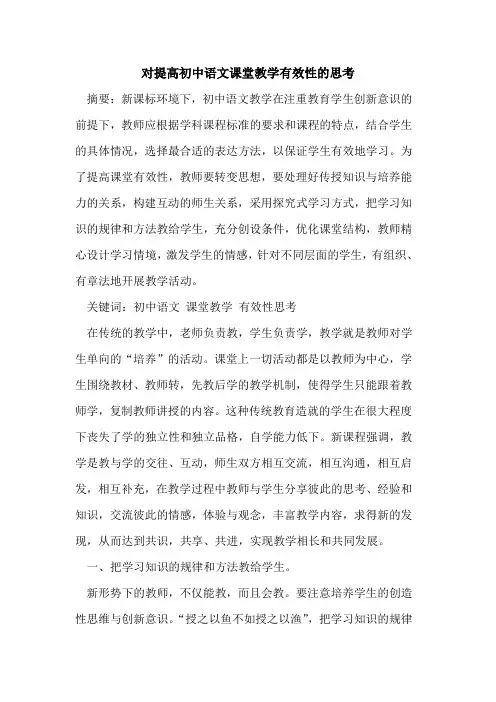 对提高初中语文课堂教学有效性的思考

摘要：新课标环境下，初中语文教学在注重教育学生创新意识的前提下，教师应根据学科课程标准的要求和课程的特点，结合学生的具体情况，选择最合适的表达方法，以保证学生有效地学习。为了提高课堂有效性，教师要转变思想，要处理好传授知识与培养能力的关系，构建互动的师生关系，采用探究式学习方式，把学习知识的规律和方法教给学生，充分创设条件，优化课堂结构，教师精心设计学习情境，激发学生的情感，针对不同层面的学生，有组织、有章法地开展教学活动。

关键词：初中语文 课堂教学 有效性思考

在传统的教学中，老师负责教，学生负责学，教学就是教师对学生单向的“培养”的活动。课堂上一切活动都是以教师为中心，学生围绕教材、教师转，先教后学的教学机制，使得学生只能跟着教师学，复制教师讲授的内容。这种传统教育造就的学生在很大程度下丧失了学的独立性和独立品格，自学能力低下。新课程强调，教学是教与学的交往、互动，师生双方相互交流，相互沟通，相互启发，相互补充，在教学过程中教师与学生分享彼此的思考、经验和知识，交流彼此的情感，体验与观念，丰富教学内容，求得新的发现，从而达到共识，共享、共进，实现教学相长和共同发展。

一、把学习知识的规律和方法教给学生。

新形势下的教师，不仅能教，而且会教。要注意培养学生的创造性思维与创新意识。“授之以鱼不如授之以渔”，把学习知识的规律